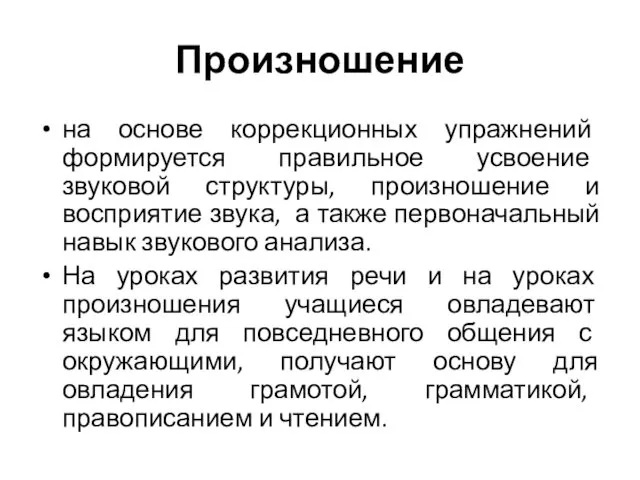 Произношение

• на основе коррекционных упражнений формируется правильное усвоение звуковой структуры, произношение и восприятие звука, а также первоначальный навык звукового анализа.

• На уроках развития речи и на уроках произношения учащиеся овладевают языком для повседневного общения с окружающими, получают основу для овладения грамотой, грамматикой, правописанием и чтением.